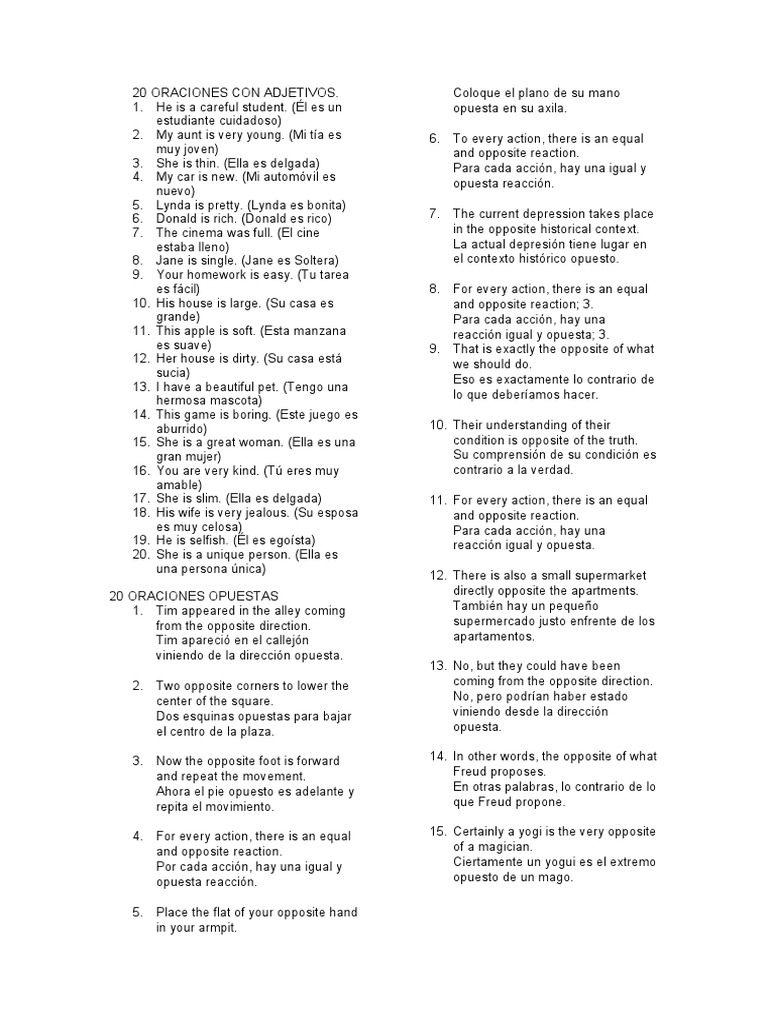 20 ORACIONES CON ADJETIVOS.
1. He is a careful student. (Él es un estudiante cuidadoso)
2. My aunt is very young. (Mi tía es muy joven)
3. She is thin. (Ella es delgada)
4. My car is new. (Mi automóvil es nuevo)
5. Lynda is pretty. (Lynda es bonita)
6. Donald is rich. (Donald es rico)
7. The cinema was full. (El cine estaba lleno)
8. Jane is single. (Jane es Soltera)
9. Your homework is easy. (Tu tarea es fácil)
10. His house is large. (Su casa es grande)
11. This apple is soft. (Esta manzana es suave)
12. Her house is dirty. (Su casa está sucia)
13. I have a beautiful pet. (Tengo una hermosa mascota)
14. This game is boring. (Este juego es aburrido)
15. She is a great woman. (Ella es una gran mujer)
16. You are very kind. (Tú eres muy amable)
17. She is slim. (Ella es delgada)
18. His wife is very jealous. (Su esposa es muy celosa)
19. He is selfish. (Él es egoísta)
20. She is a unique person. (Ella es una persona única)

20 ORACIONES OPUESTAS
1. Tim appeared in the alley coming from the opposite direction.
Tim apareció en el callejón viniendo de la dirección opuesta.

2. Two opposite corners to lower the center of the square.
Dos esquinas opuestas para bajar el centro de la plaza.

3. Now the opposite foot is forward and repeat the movement.
Ahora el pie opuesto es adelante y repita el movimiento.

4. For every action, there is an equal and opposite reaction.
Por cada acción, hay una igual y opuesta reacción.

5. Place the flat of your opposite hand in your armpit.
Coloque el plano de su mano opuesta en su axila.

6. To every action, there is an equal and opposite reaction.
Para cada acción, hay una igual y opuesta reacción.

7. The current depression takes place in the opposite historical context.
La actual depresión tiene lugar en el contexto histórico opuesto.

8. For every action, there is an equal and opposite reaction; 3.
Para cada acción, hay una reacción igual y opuesta; 3.
9. That is exactly the opposite of what we should do.
Eso es exactamente lo contrario de lo que deberíamos hacer.

10. Their understanding of their condition is opposite of the truth.
Su comprensión de su condición es contrario a la verdad.

11. For every action, there is an equal and opposite reaction.
Para cada acción, hay una reacción igual y opuesta.

12. There is also a small supermarket directly opposite the apartments.
También hay un pequeño supermercado justo enfrente de los apartamentos.

13. No, but they could have been coming from the opposite direction.
No, pero podrían haber estado viniendo desde la dirección opuesta.

14. In other words, the opposite of what Freud proposes.
En otras palabras, lo contrario de lo que Freud propone.

15. Certainly a yogi is the very opposite of a magician.
Ciertamente un yogui es el extremo opuesto de un mago.